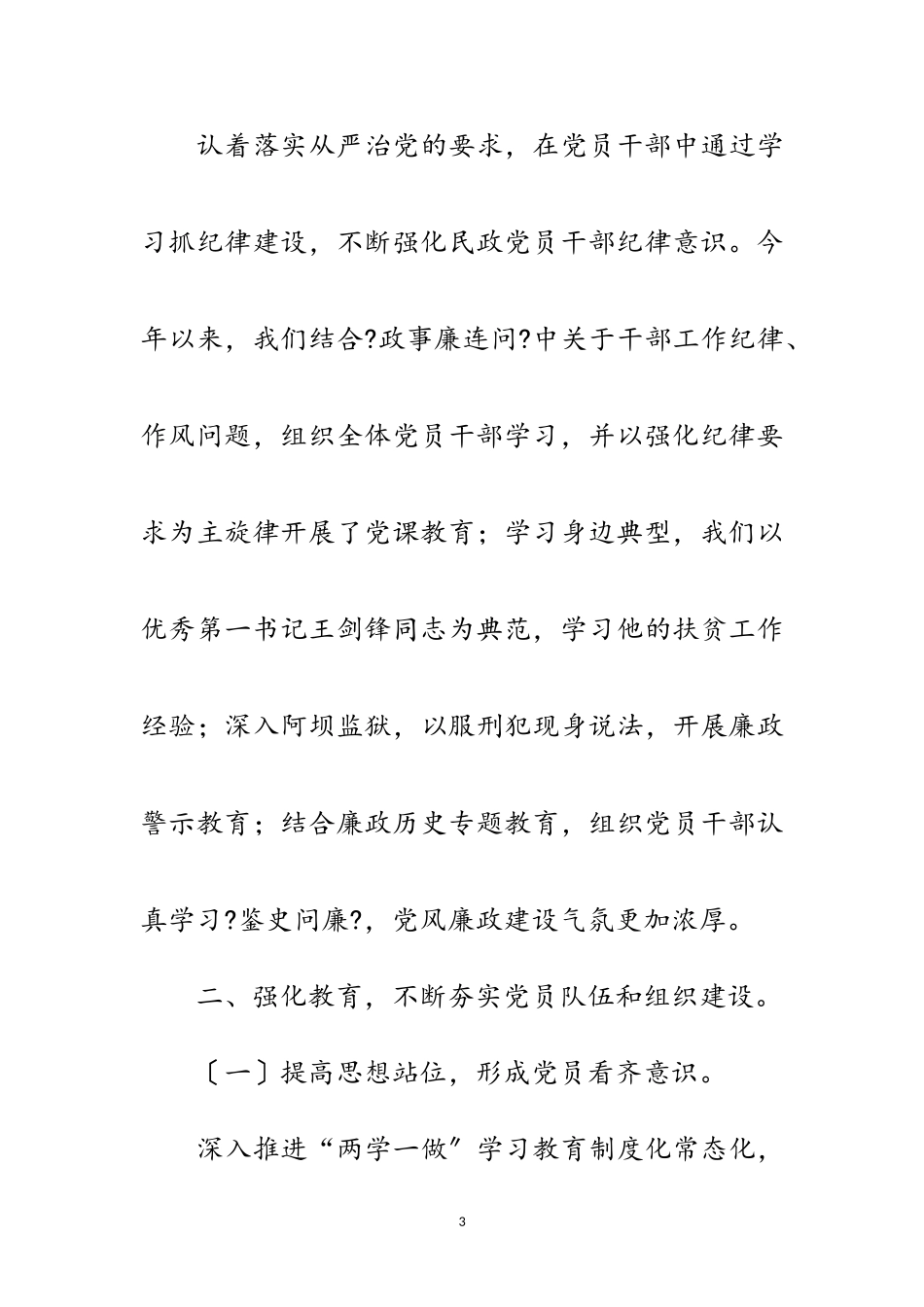 认着落实从严治党的要求，在党员干部中通过学习抓纪律建设，不断强化民政党员干部纪律意识。今年以来，我们结合?政事廉连问?中关于干部工作纪律、作风问题，组织全体党员干部学习，并以强化纪律要求为主旋律开展了党课教育；学习身边典型，我们以优秀第一书记王剑锋同志为典范，学习他的扶贫工作经验；深入阿坝监狱，以服刑犯现身说法，开展廉政警示教育；结合廉政历史专题教育，组织党员干部认真学习?鉴史问廉?，党风廉政建设气氛更加浓厚。

二、强化教育，不断夯实党员队伍和组织建设。

〔一〕提高思想站位，形成党员看齐意识。

深入推进“两学一做”学习教育制度化常态化，

3